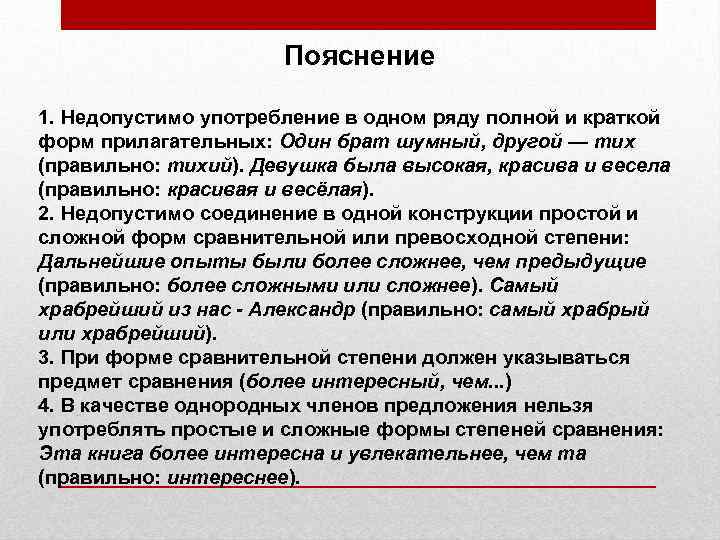 Пояснение

1. Недопустимо употребление в одном ряду полной и краткой форм прилагательных: Один брат шумный, другой — тих (правильно: тихий). Девушка была высокая, красива и весела (правильно: красивая и весёлая).
2. Недопустимо соединение в одной конструкции простой и сложной форм сравнительной или превосходной степени: Дальнейшие опыты были более сложнее, чем предыдущие (правильно: более сложными или сложнее). Самый храбрейший из нас - Александр (правильно: самый храбрый или храбрейший).
3. При форме сравнительной степени должен указываться предмет сравнения (более интересный, чем...)
4. В качестве однородных членов предложения нельзя употреблять простые и сложные формы степеней сравнения: Эта книга более интересна и увлекательнее, чем та (правильно: интереснее).